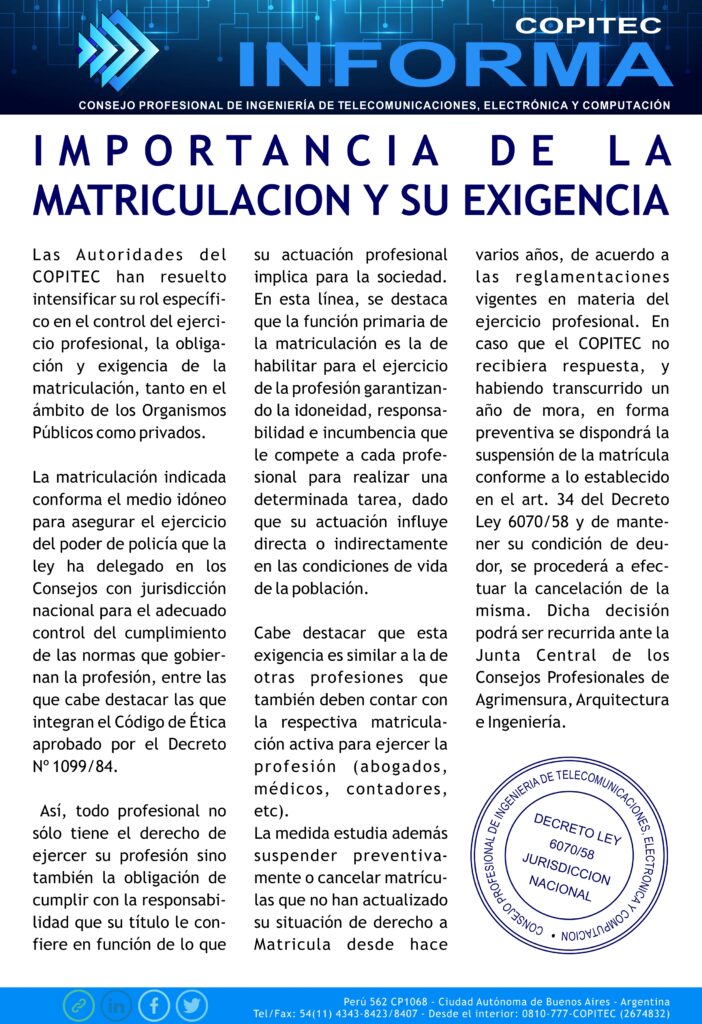 COPITEC
INFORMA
CONSEJO PROFESIONAL DE INGENIERÍA DE TELECOMUNICACIONES, ELECTRÓNICA Y COMPUTACIÓN

IMPORTANCIA DE LA MATRICULACION Y SU EXIGENCIA

Las Autoridades del COPITEC han resuelto intensificar su rol específico en el control del ejercicio profesional, la obligación y exigencia de la matriculación, tanto en el ámbito de los Organismos Públicos como privados.

La matriculación indicada conforma el medio idóneo para asegurar el ejercicio del poder de policía que la ley ha delegado en los Consejos con jurisdicción nacional para el adecuado control del cumplimiento de las normas que gobiernan la profesión, entre las que cabe destacar las que integran el Código de Ética aprobado por el Decreto Nº 1099/84.

Así, todo profesional no sólo tiene el derecho de ejercer su profesión sino también la obligación de cumplir con la responsabilidad que su título le confiere en función de lo que su actuación profesional implica para la sociedad. En esta línea, se destaca que la función primaria de la matriculación es la de habilitar para el ejercicio de la profesión garantizando la idoneidad, responsabilidad e incumbencia que le compete a cada profesional para realizar una determinada tarea, dado que su actuación influye directa o indirectamente en las condiciones de vida de la población.

Cabe destacar que esta exigencia es similar a la de otras profesiones que también deben contar con la respectiva matriculación activa para ejercer la profesión (abogados, médicos, contadores, etc).
La medida estudia además suspender preventivamente o cancelar matrículas que no han actualizado su situación de derecho a Matricula desde hace varios años, de acuerdo a las reglamentaciones vigentes en materia del ejercicio profesional. En caso que el COPITEC no recibiera respuesta, y habiendo transcurrido un año de mora, en forma preventiva se dispondrá la suspensión de la matrícula conforme a lo establecido en el art. 34 del Decreto Ley 6070/58 y de mantener su condición de deudor, se procederá a efectuar la cancelación de la misma. Dicha decisión podrá ser recurrida ante la Junta Central de los Consejos Profesionales de Agrimensura, Arquitectura e Ingeniería.

CONSEJO PROFESIONAL DE INGENIERIA DE TELECOMUNICACIONES, ELECTRONICA Y COMPUTACION •
DECRETO LEY 6070/58 JURISDICCION NACIONAL

Perú 562 CP1068 - Ciudad Autónoma de Buenos Aires - Argentina
Tel/Fax: 54(11) 4343-8423/8407 - Desde el interior: 0810-777-COPITEC (2674832)